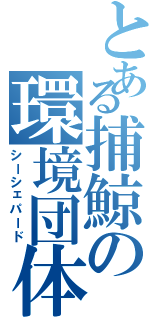 とある捕鯨の環境団体
シーシェパード